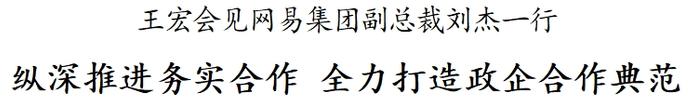 王宏会见网易集团副总裁刘杰一行

纵深推进务实合作 全力打造政企合作典范